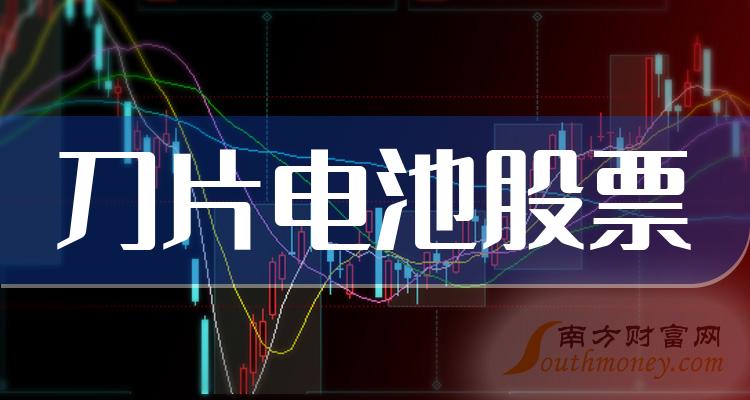 刀片电池股票

南方财富网
Southmoney.com